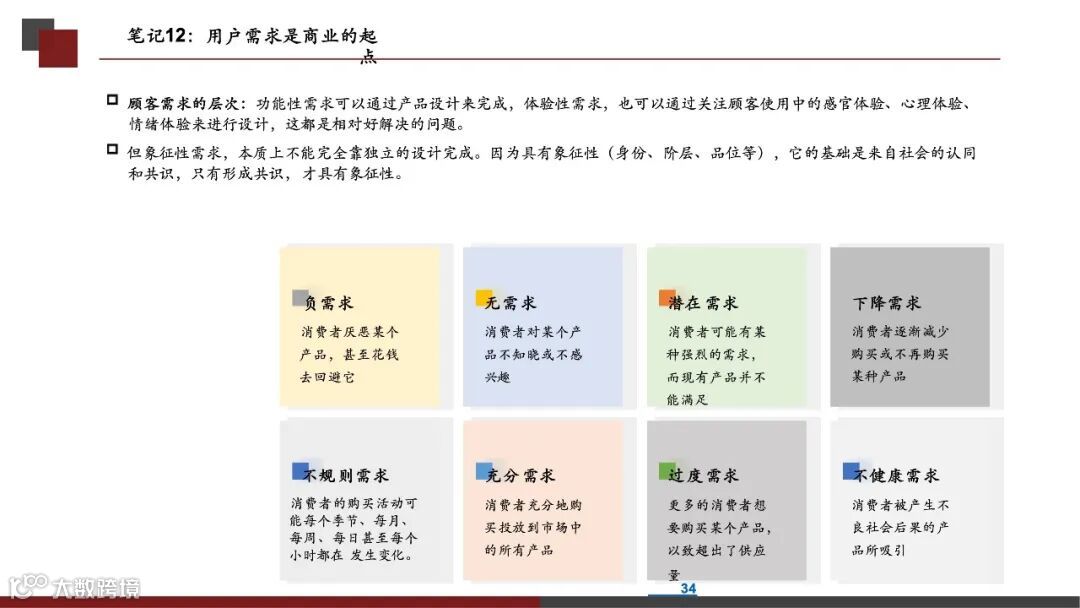 笔记12：用户需求是商业的起点

顾客需求的层次：功能性需求可以通过产品设计来完成，体验性需求，也可以通过关注顾客使用中的感官体验、心理体验、情绪体验来进行设计，这都是相对好解决的问题。

但象征性需求，本质上不能完全靠独立的设计完成。因为具有象征性（身份、阶层、品位等），它的基础是来自社会的认同和共识，只有形成共识，才具有象征性。

负需求
消费者厌恶某个产品，甚至花钱去回避它

无需求
消费者对某个产品不知晓或不感兴趣

潜在需求
消费者可能有某种强烈的需求，而现有产品并不能满足

下降需求
消费者逐渐减少购买或不再购买某种产品

不规则需求
消费者的购买活动可能每个季节、每月、每周、每日甚至每个小时都在 发生变化。

充分需求
消费者充分地购买投放到市场中的所有产品

过度需求
更多的消费者想要购买某个产品，以致超出了供应量

不健康需求
消费者被产生不良社会后果的产品所吸引

大数跨境

34